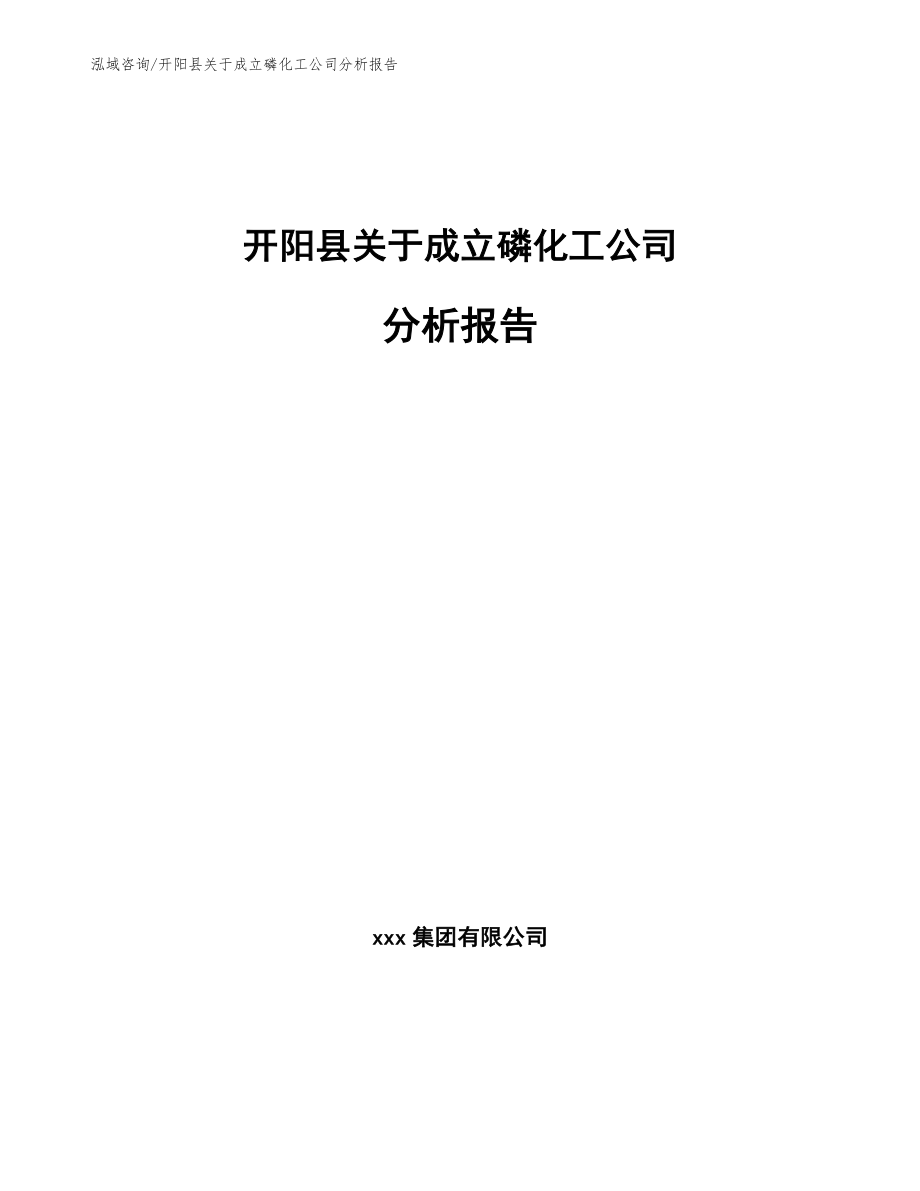 泓域咨询/开阳县关于成立磷化工公司分析报告

开阳县关于成立磷化工公司

分析报告

xxx 集团有限公司